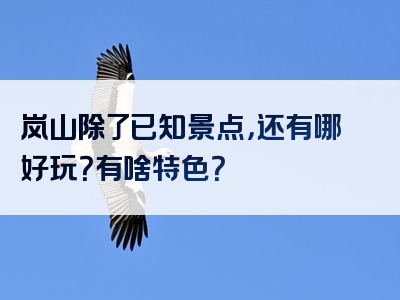 岚山除了已知景点,还有哪好玩?有啥特色?